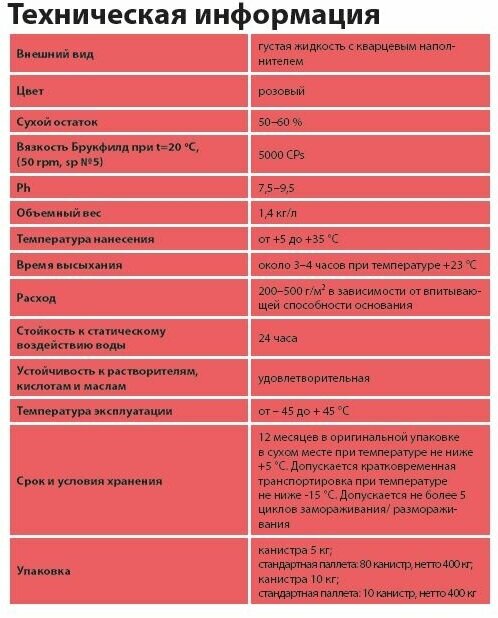 Техническая информация

| | |
|---|---|
| Внешний вид | густая жидкость с кварцевым наполнителем |
| Цвет | розовый |
| Сухой остаток | 50–60 % |
| Вязкость Брукфилд при t=20 °C, (50 rpm, sp №5) | 5000 CPs |
| Ph | 7,5–9,5 |
| Объемный вес | 1,4 кг/л |
| Температура нанесения | от +5 до +35 °C |
| Время высыхания | около 3–4 часов при температуре +23 °C |
| Расход | 200–500 г/м$^2$ в зависимости от впитывающей способности основания |
| Стойкость к статическому воздействию воды | 24 часа |
| Устойчивость к растворителям, кислотам и маслам | удовлетворительная |
| Температура эксплуатации | от – 45 до + 45 °C |
| Срок и условия хранения | 12 месяцев в оригинальной упаковке в сухом месте при температуре не ниже +5 °C. Допускается кратковременная транспортировка при температуре не ниже -15 °C. Допускается не более 5 циклов замораживания/ размораживания |
| Упаковка | канистра 5 кг; стандартная паллета: 80 канистр, нетто 400 кг; канистра 10 кг; стандартная паллета: 10 канистр, нетто 400 кг |